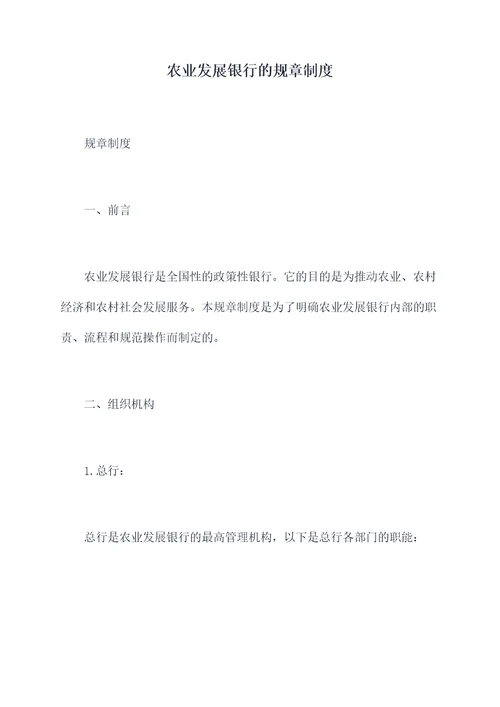 农业发展银行的规章制度

规章制度

一、前言

农业发展银行是全国性的政策性银行。它的目的是为推动农业、农村经济和农村社会发展服务。本规章制度是为了明确农业发展银行内部的职责、流程和规范操作而制定的。

二、组织机构

1. 总行：

总行是农业发展银行的最高管理机构，以下是总行各部门的职能：